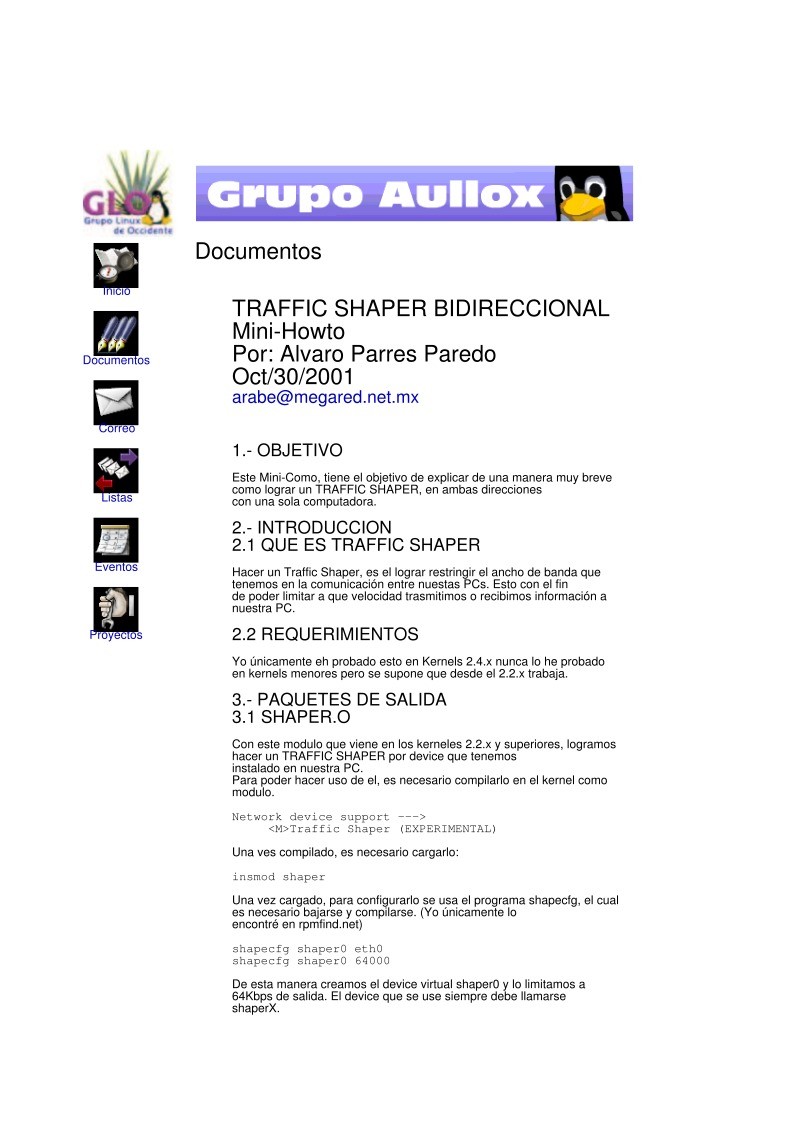 GLO Grupo Linux de Occidente

Grupo Aullox

Inicio

Documentos

Correo

Listas

Eventos

Proyectos

Documentos

TRAFFIC SHAPER BIDIRECCIONAL
Mini-Howto
Por: Alvaro Parres Paredo
Oct/30/2001
arabe@megared.net.mx

1.- OBJETIVO

Este Mini-Como, tiene el objetivo de explicar de una manera muy breve como lograr un TRAFFIC SHAPER, en ambas direcciones con una sola computadora.

2.- INTRODUCCION
2.1 QUE ES TRAFFIC SHAPER

Hacer un Traffic Shaper, es el lograr restringir el ancho de banda que tenemos en la comunicación entre nuestas PCs. Esto con el fin de poder limitar a que velocidad trasmitimos o recibimos información a nuestra PC.

2.2 REQUERIMIENTOS

Yo únicamente eh probado esto en Kernels 2.4.x nunca lo he probado en kernels menores pero se supone que desde el 2.2.x trabaja.

3.- PAQUETES DE SALIDA
3.1 SHAPER.O

Con este modulo que viene en los kerneles 2.2.x y superiores, logramos hacer un TRAFFIC SHAPER por device que tenemos instalado en nuestra PC.
Para poder hacer uso de el, es necesario compilarlo en el kernel como modulo.

Network device support --->
     <M>Traffic Shaper (EXPERIMENTAL)

Una ves compilado, es necesario cargarlo:

insmod shaper

Una vez cargado, para configurarlo se usa el programa shapecfg, el cual es necesario bajarse y compilarse. (Yo únicamente lo encontré en rpmfind.net)

shapecfg shaper0 eth0
shapecfg shaper0 64000

De esta manera creamos el device virtual shaper0 y lo limitamos a 64Kbps de salida. El device que se use siempre debe llamarse shaperX.